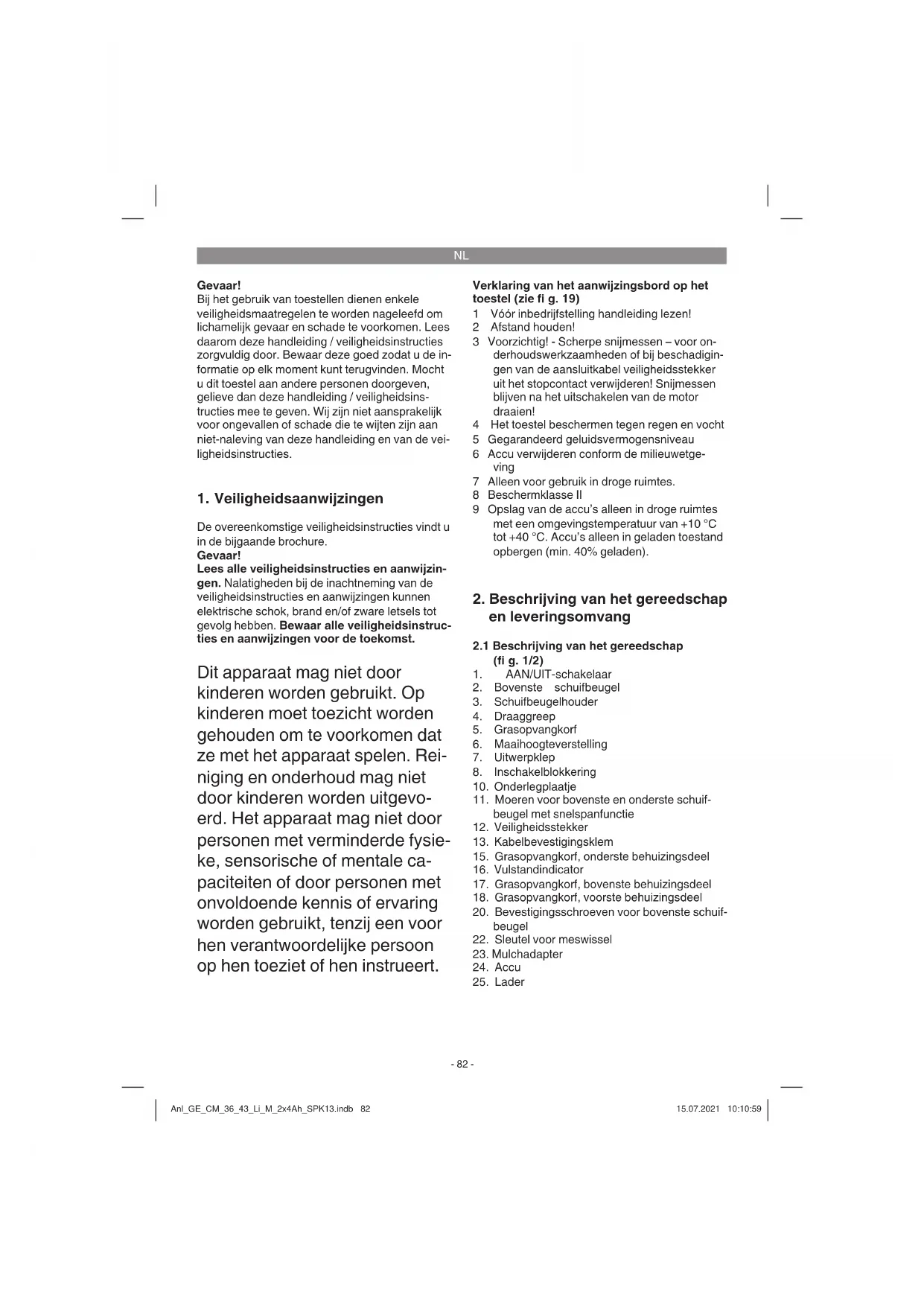 NL

Gevaar!
Bij het gebruik van toestellen dienen enkele veiligheidsmaatregelen te worden nageleefd om lichamelijk gevaar en schade te voorkomen. Lees daarom deze handleiding / veiligheidsinstructies zorgvuldig door. Bewaar deze goed zodat u de informatie op elk moment kunt terugvinden. Mocht u dit toestel aan andere personen doorgeven, gelieve dan deze handleiding / veiligheidsinstructies mee te geven. Wij zijn niet aansprakelijk voor ongevallen of schade die te wijten zijn aan niet-naleving van deze handleiding en van de veiligheidsinstructies.

1. Veiligheidsaanwijzingen

De overeenkomstige veiligheidsinstructies vindt u in de bijgaande brochure.
Gevaar!
Lees alle veiligheidsinstructies en aanwijzingen. Nalatigheden bij de inachtneming van de veiligheidsinstructies en aanwijzingen kunnen elektrische schok, brand en/of zware letsels tot gevolg hebben. Bewaar alle veiligheidsinstructies en aanwijzingen voor de toekomst.

Dit apparaat mag niet door kinderen worden gebruikt. Op kinderen moet toezicht worden gehouden om te voorkomen dat ze met het apparaat spelen. Reiniging en onderhoud mag niet door kinderen worden uitgevoerd. Het apparaat mag niet door personen met verminderde fysieke, sensorische of mentale capaciteiten of door personen met onvoldoende kennis of ervaring worden gebruikt, tenzij een voor hen verantwoordelijke persoon op hen toeziet of hen instrueert.

Verklaring van het aanwijzingsbord op het toestel (zie fi g. 19)
1 Vóór inbedrijfstelling handleiding lezen!
2 Afstand houden!
3 Voorzichtig! - Scherpe snijmessen – voor onderhoudswerkzaamheden of bij beschadigingen van de aansluitkabel veiligheidsstekker uit het stopcontact verwijderen! Snijmessen blijven na het uitschakelen van de motor draaien!
4 Het toestel beschermen tegen regen en vocht
5 Gegarandeerd geluidsvermogensniveau
6 Accu verwijderen conform de milieuwetgeving
7 Alleen voor gebruik in droge ruimtes.
8 Beschermklasse II
9 Opslag van de accu's alleen in droge ruimtes met een omgevingstemperatuur van +10 °C tot +40 °C. Accu's alleen in geladen toestand opbergen (min. 40% geladen).

2. Beschrijving van het gereedschap en leveringsomvang

2.1 Beschrijving van het gereedschap (fi g. 1/2)
1. AAN/UIT-schakelaar
2. Bovenste schuifbeugel
3. Schuifbeugelhouder
4. Draaggreep
5. Grasopvangkorf
6. Maaihoogteverstelling
7. Uitwerpklep
8. Inschakelblokkering
10. Onderlegplaatje
11. Moeren voor bovenste en onderste schuifbeugel met snelspanfunctie
12. Veiligheidsstekker
13. Kabelbevestigingsklem
15. Grasopvangkorf, onderste behuizingsdeel
16. Vulstandindicator
17. Grasopvangkorf, bovenste behuizingsdeel
18. Grasopvangkorf, voorste behuizingsdeel
20. Bevestigingsschroeven voor bovenste schuifbeugel
22. Sleutel voor meswissel
23. Mulchadapter
24. Accu
25. Lader

- 82 -

Anl_GE_CM_36_43_Li_M_2x4Ah_SPK13.indb 82 15.07.2021 10:10:59